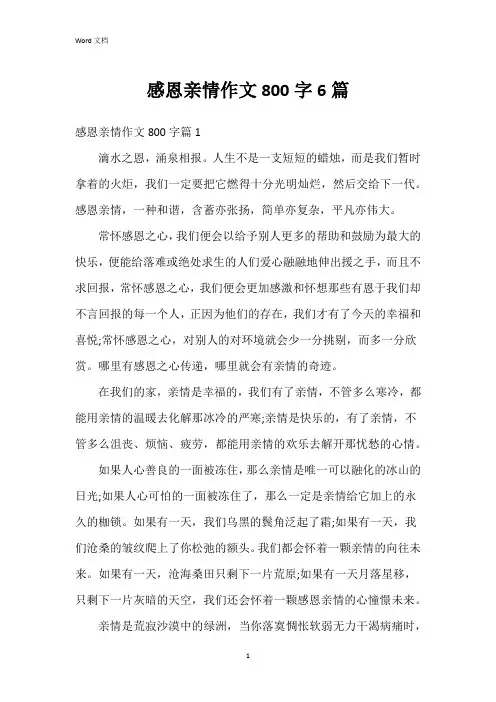 Word 文档

感恩亲情作文 800 字 6 篇

感恩亲情作文 800 字篇 1

滴水之恩，涌泉相报。人生不是一支短短的蜡烛，而是我们暂时拿着的火炬，我们一定要把它燃得十分光明灿烂，然后交给下一代。感恩亲情，一种和谐，含蓄亦张扬，简单亦复杂，平凡亦伟大。

常怀感恩之心，我们便会以给予别人更多的帮助和鼓励为最大的快乐，便能给落难或绝处求生的人们爱心融融地伸出援之手，而且不求回报，常怀感恩之心，我们便会更加感激和怀想那些有恩于我们却不言回报的每一个人，正因为他们的存在，我们才有了今天的幸福和喜悦;常怀感恩之心，对别人的对环境就会少一分挑剔，而多一分欣赏。哪里有感恩之心传递，哪里就会有亲情的奇迹。

在我们的家，亲情是幸福的，我们有了亲情，不管多么寒冷，都能用亲情的温暖去化解那冰冷的严寒;亲情是快乐的，有了亲情，不管多么沮丧、烦恼、疲劳，都能用亲情的欢乐去解开那忧愁的心情。

如果人心善良的一面被冻住，那么亲情是唯一可以融化的冰山的日光;如果人心可怕的一面被冻住了，那么一定是亲情给它加上的永久的枷锁。如果有一天，我们乌黑的鬓角泛起了霜;如果有一天，我们沧桑的皱纹爬上了你松弛的额头。我们都会怀着一颗亲情的向往未来。如果有一天，沧海桑田只剩下一片荒原;如果有一天月落星移，只剩下一片灰暗的天空，我们还会怀着一颗感恩亲情的心憧憬未来。

亲情是荒寂沙漠中的绿洲，当你落寞惆怅软弱无力干渴病痛时，

1